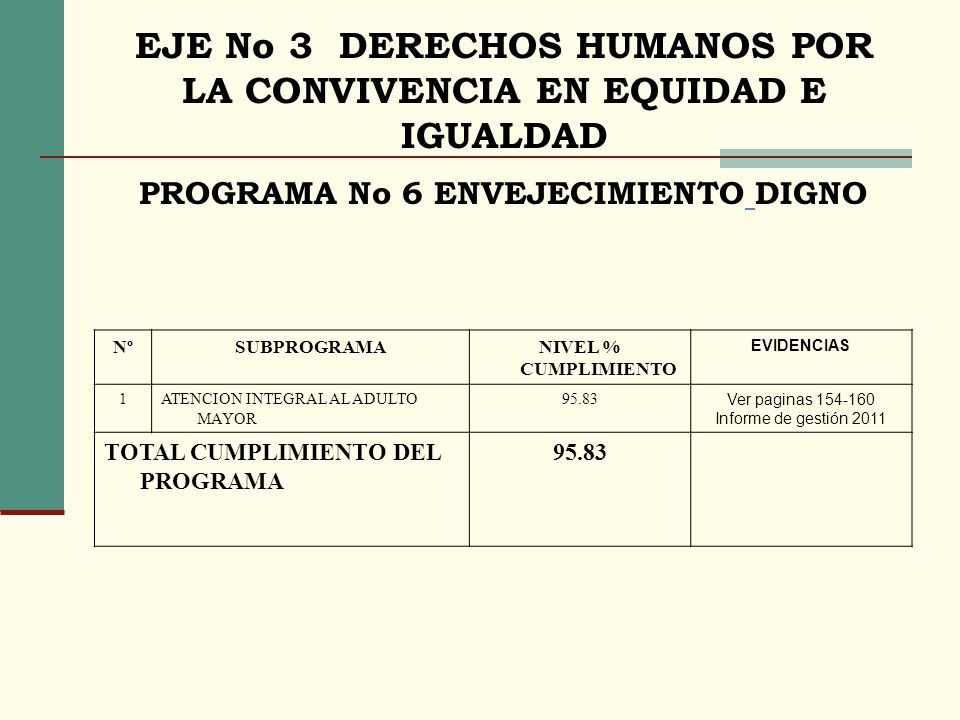 EJE No 3 DERECHOS HUMANOS POR LA CONVIVENCIA EN EQUIDAD E IGUALDAD

PROGRAMA No 6 ENVEJECIMIENTO DIGNO

| Nº | SUBPROGRAMA | NIVEL % CUMPLIMIENTO | EVIDENCIAS |
|---|---|---|---|
| 1 | ATENCION INTEGRAL AL ADULTO MAYOR | 95.83 | Ver paginas 154-160 Informe de gestión 2011 |
| TOTAL CUMPLIMIENTO DEL PROGRAMA | | 95.83 | |